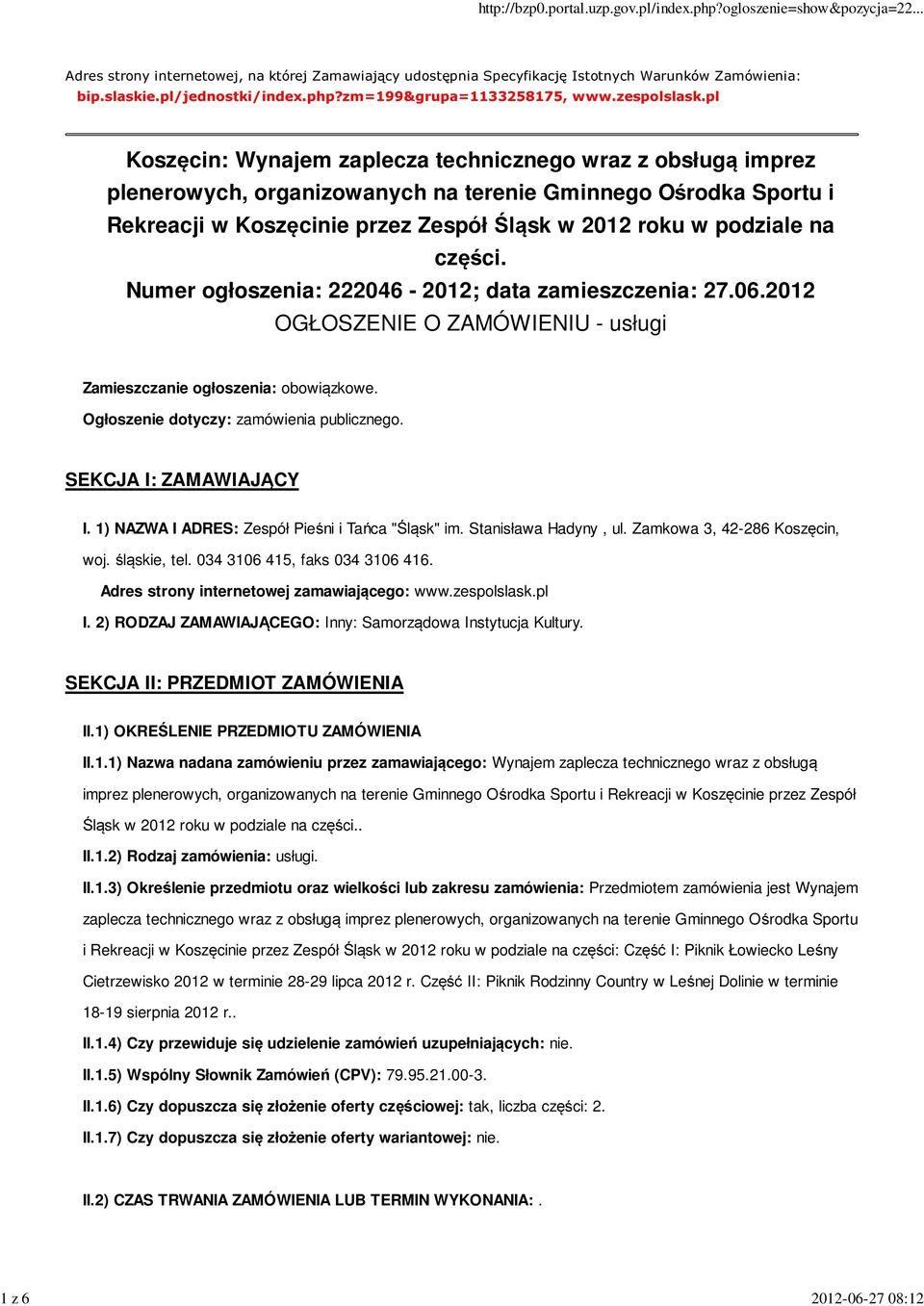 http://bzp0.portal.uzp.gov.pl/index.php?ogloszenie=show&pozycja=22...

Adres strony internetowej, na której Zamawiający udostępnia Specyfikację Istotnych Warunków Zamówienia: bip.slaskie.pl/jednostki/index.php?zm=199&grupa=1133258175, www.zespolslask.pl

Koszęcin: Wynajem zaplecza technicznego wraz z obsługą imprez plenerowych, organizowanych na terenie Gminnego Ośrodka Sportu i Rekreacji w Koszęcinie przez Zespół Śląsk w 2012 roku w podziale na części.
Numer ogłoszenia: 222046 - 2012; data zamieszczenia: 27.06.2012
OGŁOSZENIE O ZAMÓWIENIU - usługi

Zamieszczanie ogłoszenia: obowiązkowe.
Ogłoszenie dotyczy: zamówienia publicznego.

SEKCJA I: ZAMAWIAJĄCY

I. 1) NAZWA I ADRES: Zespół Pieśni i Tańca "Śląsk" im. Stanisława Hadyny , ul. Zamkowa 3, 42-286 Koszęcin, woj. śląskie, tel. 034 3106 415, faks 034 3106 416.
Adres strony internetowej zamawiającego: www.zespolslask.pl
I. 2) RODZAJ ZAMAWIAJĄCEGO: Inny: Samorządowa Instytucja Kultury.

SEKCJA II: PRZEDMIOT ZAMÓWIENIA

II.1) OKREŚLENIE PRZEDMIOTU ZAMÓWIENIA
II.1.1) Nazwa nadana zamówieniu przez zamawiającego: Wynajem zaplecza technicznego wraz z obsługą imprez plenerowych, organizowanych na terenie Gminnego Ośrodka Sportu i Rekreacji w Koszęcinie przez Zespół Śląsk w 2012 roku w podziale na części..
II.1.2) Rodzaj zamówienia: usługi.
II.1.3) Określenie przedmiotu oraz wielkości lub zakresu zamówienia: Przedmiotem zamówienia jest Wynajem zaplecza technicznego wraz z obsługą imprez plenerowych, organizowanych na terenie Gminnego Ośrodka Sportu i Rekreacji w Koszęcinie przez Zespół Śląsk w 2012 roku w podziale na części: Część I: Piknik Łowiecko Leśny Cietrzewisko 2012 w terminie 28-29 lipca 2012 r. Część II: Piknik Rodzinny Country w Leśnej Dolinie w terminie 18-19 sierpnia 2012 r..
II.1.4) Czy przewiduje się udzielenie zamówień uzupełniających: nie.
II.1.5) Wspólny Słownik Zamówień (CPV): 79.95.21.00-3.
II.1.6) Czy dopuszcza się złożenie oferty częściowej: tak, liczba części: 2.
II.1.7) Czy dopuszcza się złożenie oferty wariantowej: nie.

II.2) CZAS TRWANIA ZAMÓWIENIA LUB TERMIN WYKONANIA: .

1 z 6 2012-06-27 08:12